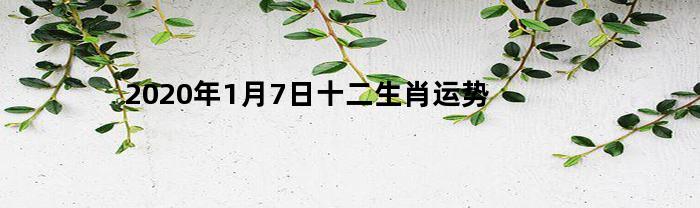 2020年1月7日十二生肖运势